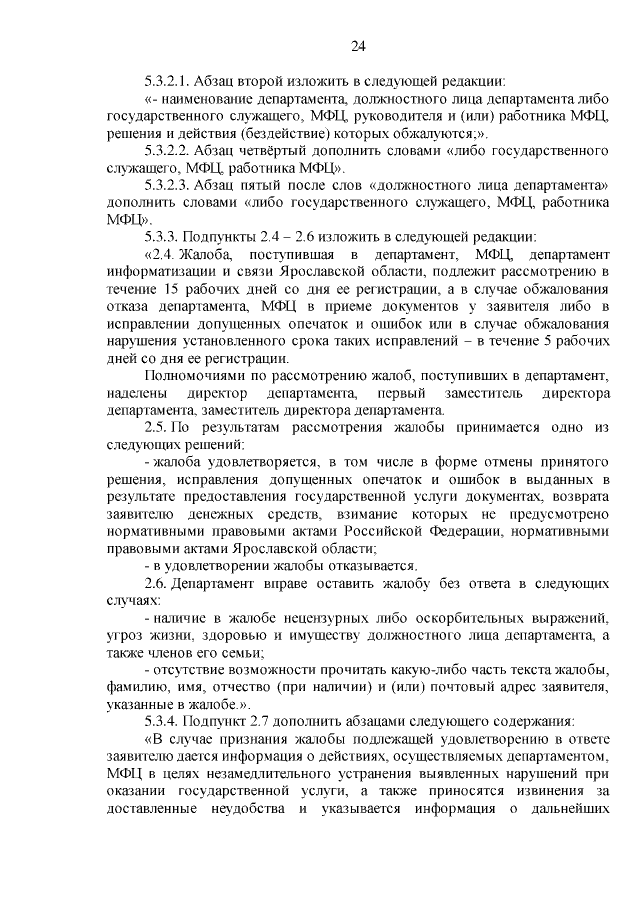 24

5.3.2.1. Абзац второй изложить в следующей редакции:

«- наименование департамента, должностного лица департамента либо государственного служащего, МФЦ, руководителя и (или) работника МФЦ, решения и действия (бездействие) которых обжалуются;».

5.3.2.2. Абзац четвёртый дополнить словами «либо государственного служащего, МФЦ, работника МФЦ».

5.3.2.3. Абзац пятый после слов «должностного лица департамента» дополнить словами «либо государственного служащего, МФЦ, работника МФЦ».

5.3.3. Подпункты 2.4 – 2.6 изложить в следующей редакции:

«2.4. Жалоба, поступившая в департамент, МФЦ, департамент информатизации и связи Ярославской области, подлежит рассмотрению в течение 15 рабочих дней со дня ее регистрации, а в случае обжалования отказа департамента, МФЦ в приеме документов у заявителя либо в исправлении допущенных опечаток и ошибок или в случае обжалования нарушения установленного срока таких исправлений – в течение 5 рабочих дней со дня ее регистрации.

Полномочиями по рассмотрению жалоб, поступивших в департамент, наделены директор департамента, первый заместитель директора департамента, заместитель директора департамента.

2.5. По результатам рассмотрения жалобы принимается одно из следующих решений:

- жалоба удовлетворяется, в том числе в форме отмены принятого решения, исправления допущенных опечаток и ошибок в выданных в результате предоставления государственной услуги документах, возврата заявителю денежных средств, взимание которых не предусмотрено нормативными правовыми актами Российской Федерации, нормативными правовыми актами Ярославской области;

- в удовлетворении жалобы отказывается.

2.6. Департамент вправе оставить жалобу без ответа в следующих случаях:

- наличие в жалобе нецензурных либо оскорбительных выражений, угроз жизни, здоровью и имуществу должностного лица департамента, а также членов его семьи;

- отсутствие возможности прочитать какую-либо часть текста жалобы, фамилию, имя, отчество (при наличии) и (или) почтовый адрес заявителя, указанные в жалобе.».

5.3.4. Подпункт 2.7 дополнить абзацами следующего содержания:

«В случае признания жалобы подлежащей удовлетворению в ответе заявителю дается информация о действиях, осуществляемых департаментом, МФЦ в целях незамедлительного устранения выявленных нарушений при оказании государственной услуги, а также приносятся извинения за доставленные неудобства и указывается информация о дальнейших